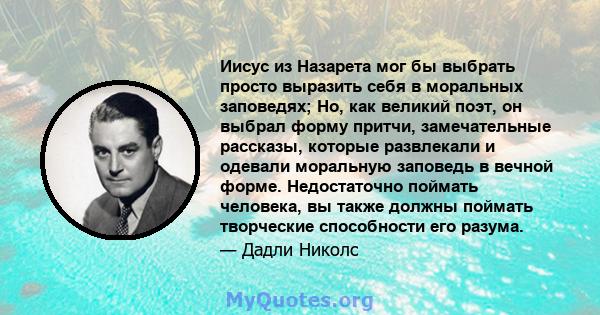 Иисус из Назарета мог бы выбрать просто выразить себя в моральных заповедях; Но, как великий поэт, он выбрал форму притчи, замечательные рассказы, которые развлекали и одевали моральную заповедь в вечной форме. Недостаточно поймать человека, вы также должны поймать творческие способности его разума.
— Дадли Николс

MyQuotes.org